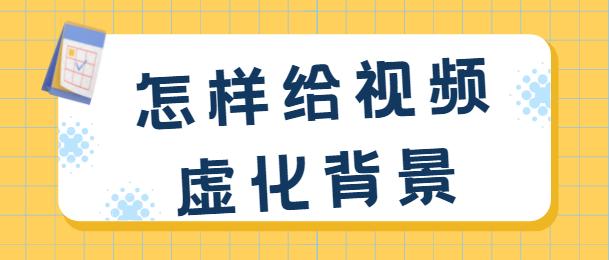 怎样给视频
虚化背景